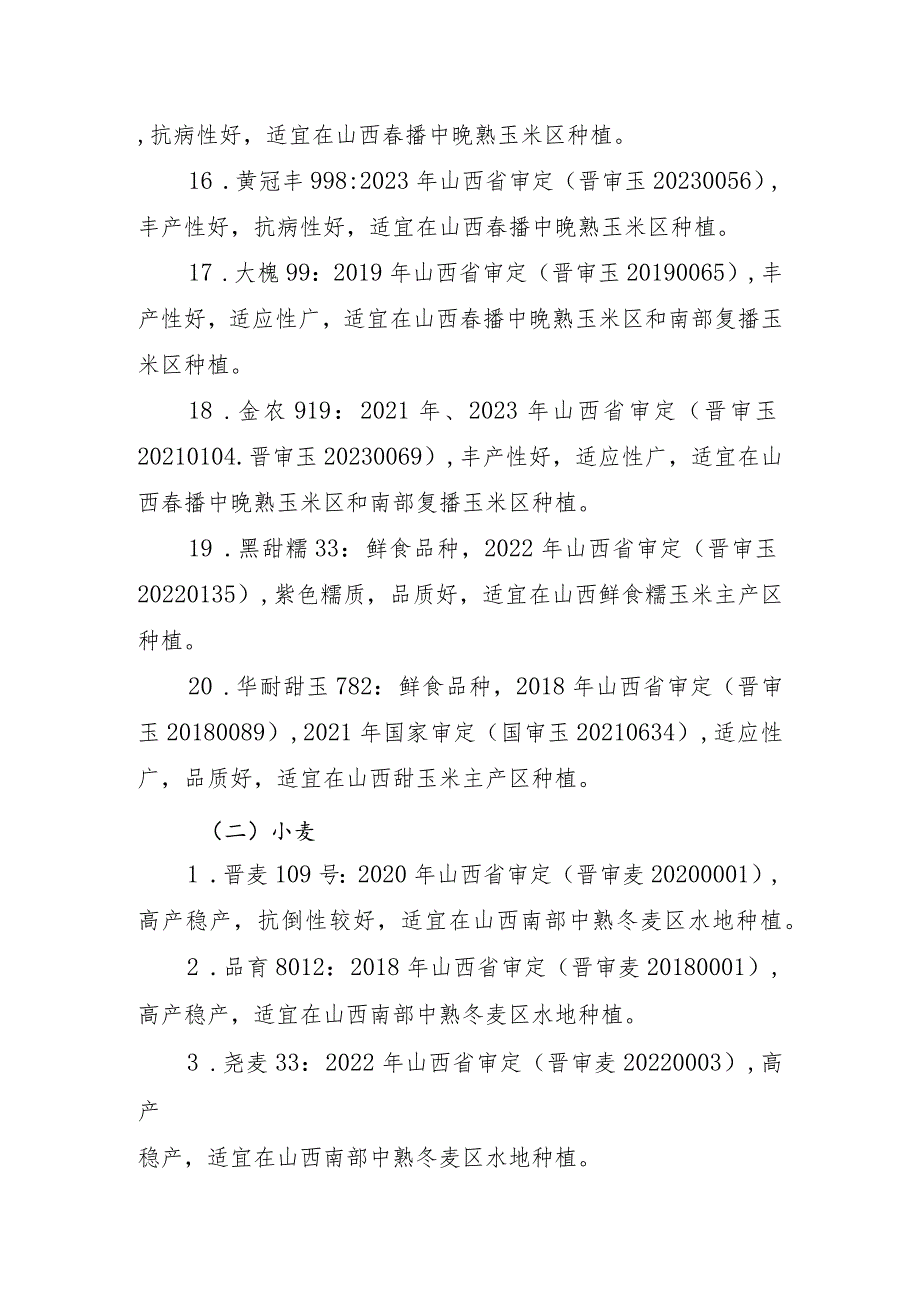 ,抗病性好，适宜在山西春播中晚熟玉米区种植。

16．黄冠丰998:2023年山西省审定（晋审玉20230056），丰产性好，抗病性好，适宜在山西春播中晚熟玉米区种植。

17．大槐99：2019年山西省审定（晋审玉20190065）,丰产性好，适应性广，适宜在山西春播中晚熟玉米区和南部复播玉米区种植。

18．金农919：2021年、2023年山西省审定（晋审玉20210104.晋审玉20230069）,丰产性好，适应性广，适宜在山西春播中晚熟玉米区和南部复播玉米区种植。

19．黑甜糯33：鲜食品种，2022年山西省审定（晋审玉20220135）,紫色糯质，品质好，适宜在山西鲜食糯玉米主产区种植。

20．华耐甜玉782：鲜食品种，2018年山西省审定（晋审玉20180089）,2021年国家审定（国审玉20210634）,适应性广，品质好，适宜在山西甜玉米主产区种植。

（二）小麦

1．晋麦109号:2020年山西省审定（晋审麦20200001），高产稳产，抗倒性较好，适宜在山西南部中熟冬麦区水地种植。

2．品育8012：2018年山西省审定（晋审麦20180001），高产稳产，适宜在山西南部中熟冬麦区水地种植。

3．尧麦33：2022年山西省审定（晋审麦20220003）,高产

稳产，适宜在山西南部中熟冬麦区水地种植。